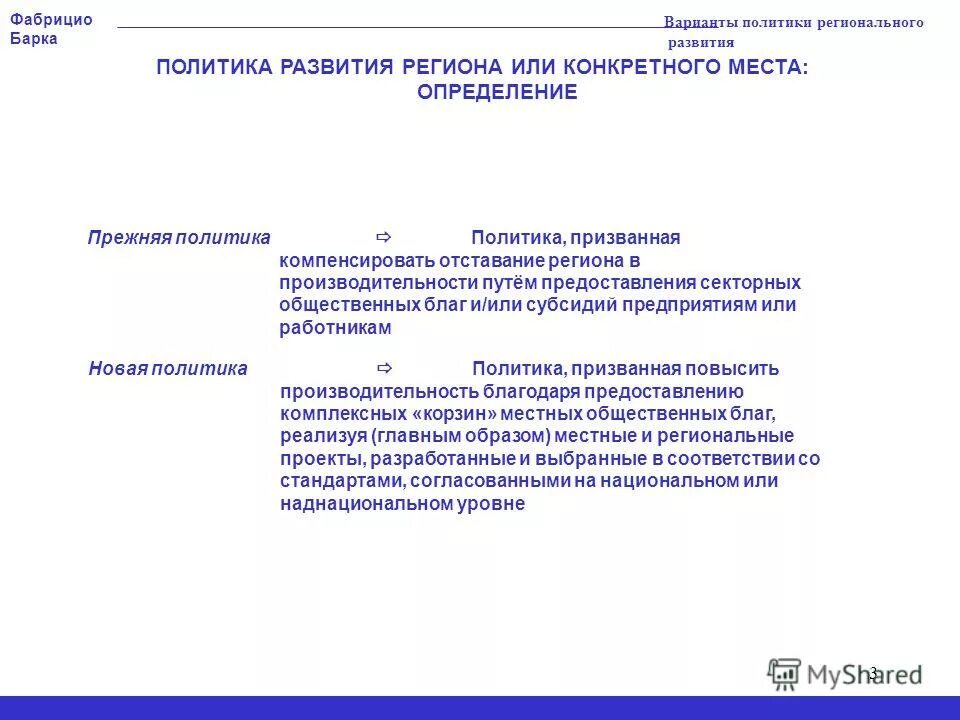 Фабрицио Барка

Варианты политики регионального развития

ПОЛИТИКА РАЗВИТИЯ РЕГИОНА ИЛИ КОНКРЕТНОГО МЕСТА: ОПРЕДЕЛЕНИЕ

Прежняя политика ⇨ Политика, призванная компенсировать отставание региона в производительности путём предоставления секторных общественных благ и/или субсидий предприятиям или работникам

Новая политика ⇨ Политика, призванная повысить производительность благодаря предоставлению комплексных «корзин» местных общественных благ, реализуя (главным образом) местные и региональные проекты, разработанные и выбранные в соответствии со стандартами, согласованными на национальном или наднациональном уровне

3

MyShared